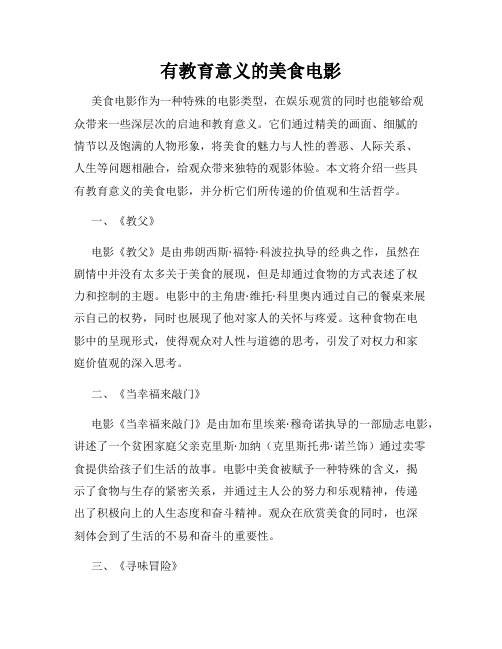 有教育意义的美食电影

美食电影作为一种特殊的电影类型，在娱乐观赏的同时也能够给观众带来一些深层次的启迪和教育意义。它们通过精美的画面、细腻的情节以及饱满的人物形象，将美食的魅力与人性的善恶、人际关系、人生等问题相融合，给观众带来独特的观影体验。本文将介绍一些具有教育意义的美食电影，并分析它们所传递的价值观和生活哲学。

一、《教父》

电影《教父》是由弗朗西斯·福特·科波拉执导的经典之作，虽然在剧情中并没有太多关于美食的展现，但是却通过食物的方式表述了权力和控制的主题。电影中的主角唐·维托·科里奥内通过自己的餐桌来展示自己的权势，同时也展现了他对家人的关怀与疼爱。这种食物在电影中的呈现形式，使得观众对人性与道德的思考，引发了对权力和家庭价值观的深入思考。

二、《当幸福来敲门》

电影《当幸福来敲门》是由加布里埃莱·穆奇诺执导的一部励志电影，讲述了一个贫困家庭父亲克里斯·加纳（克里斯托弗·诺兰饰）通过卖零食提供给孩子们生活的故事。电影中美食被赋予一种特殊的含义，揭示了食物与生存的紧密关系，并通过主人公的努力和乐观精神，传递出了积极向上的人生态度和奋斗精神。观众在欣赏美食的同时，也深刻体会到了生活的不易和奋斗的重要性。

三、《寻味冒险》